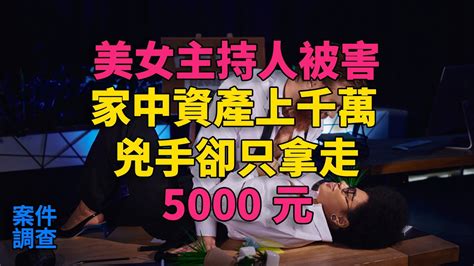 美女主持人被害
家中資產上千萬
兇手卻只拿走
5000 元

案件
調查